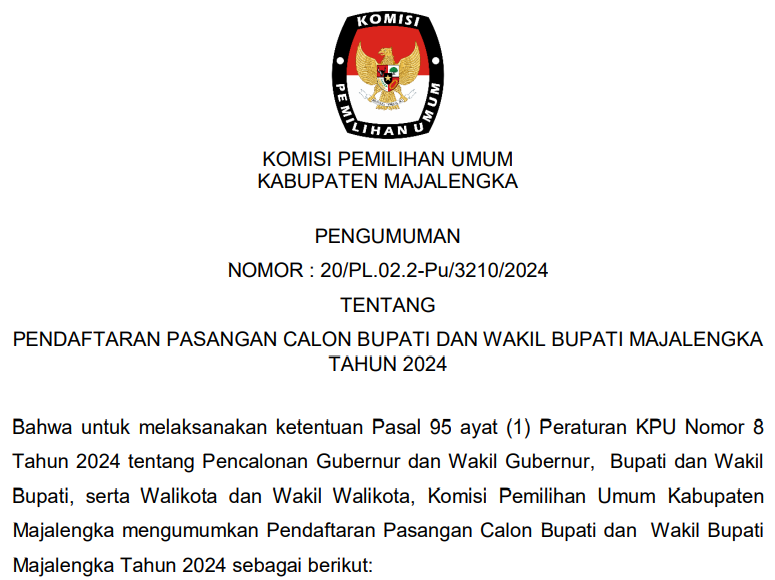 KOMISI
PEMILIHAN UMUM

KOMISI PEMILIHAN UMUM
KABUPATEN MAJALENGKA

PENGUMUMAN
NOMOR : 20/PL.02.2-Pu/3210/2024
TENTANG
PENDAFTARAN PASANGAN CALON BUPATI DAN WAKIL BUPATI MAJALENGKA TAHUN 2024

Bahwa untuk melaksanakan ketentuan Pasal 95 ayat (1) Peraturan KPU Nomor 8 Tahun 2024 tentang Pencalonan Gubernur dan Wakil Gubernur, Bupati dan Wakil Bupati, serta Walikota dan Wakil Walikota, Komisi Pemilihan Umum Kabupaten Majalengka mengumumkan Pendaftaran Pasangan Calon Bupati dan Wakil Bupati Majalengka Tahun 2024 sebagai berikut: